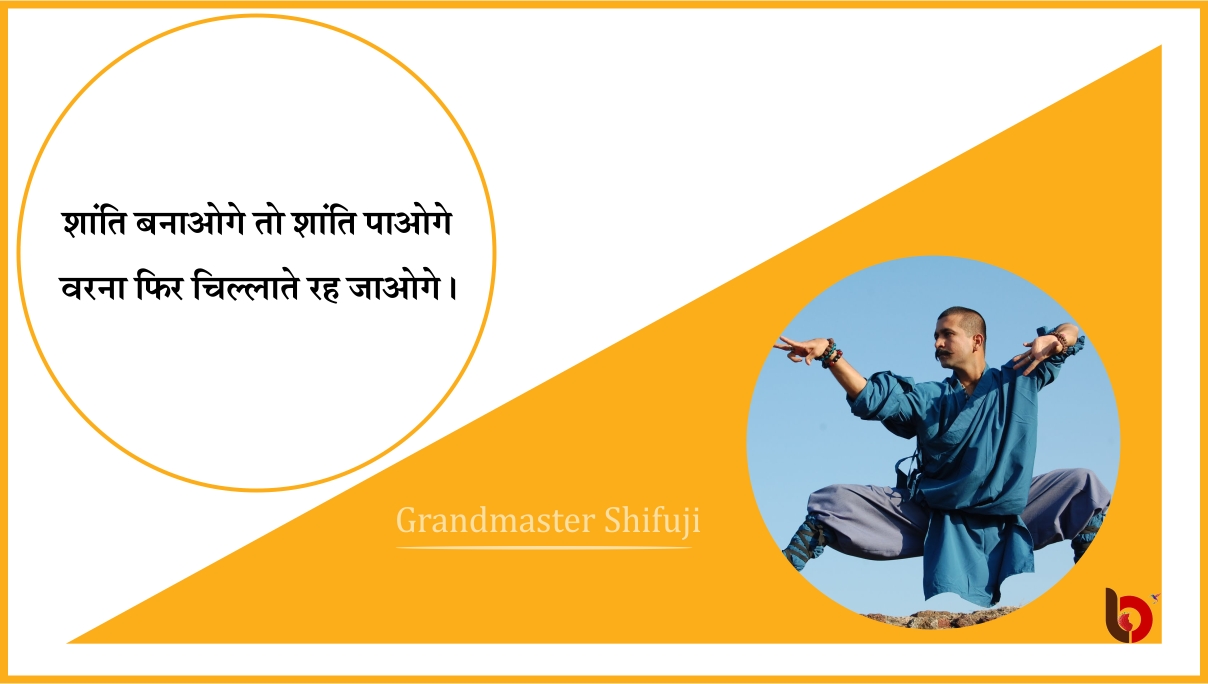 शांति बनाओगे तो शांति पाओगे वरना फिर चिल्लाते रह जाओगे।

Grandmaster Shifuji